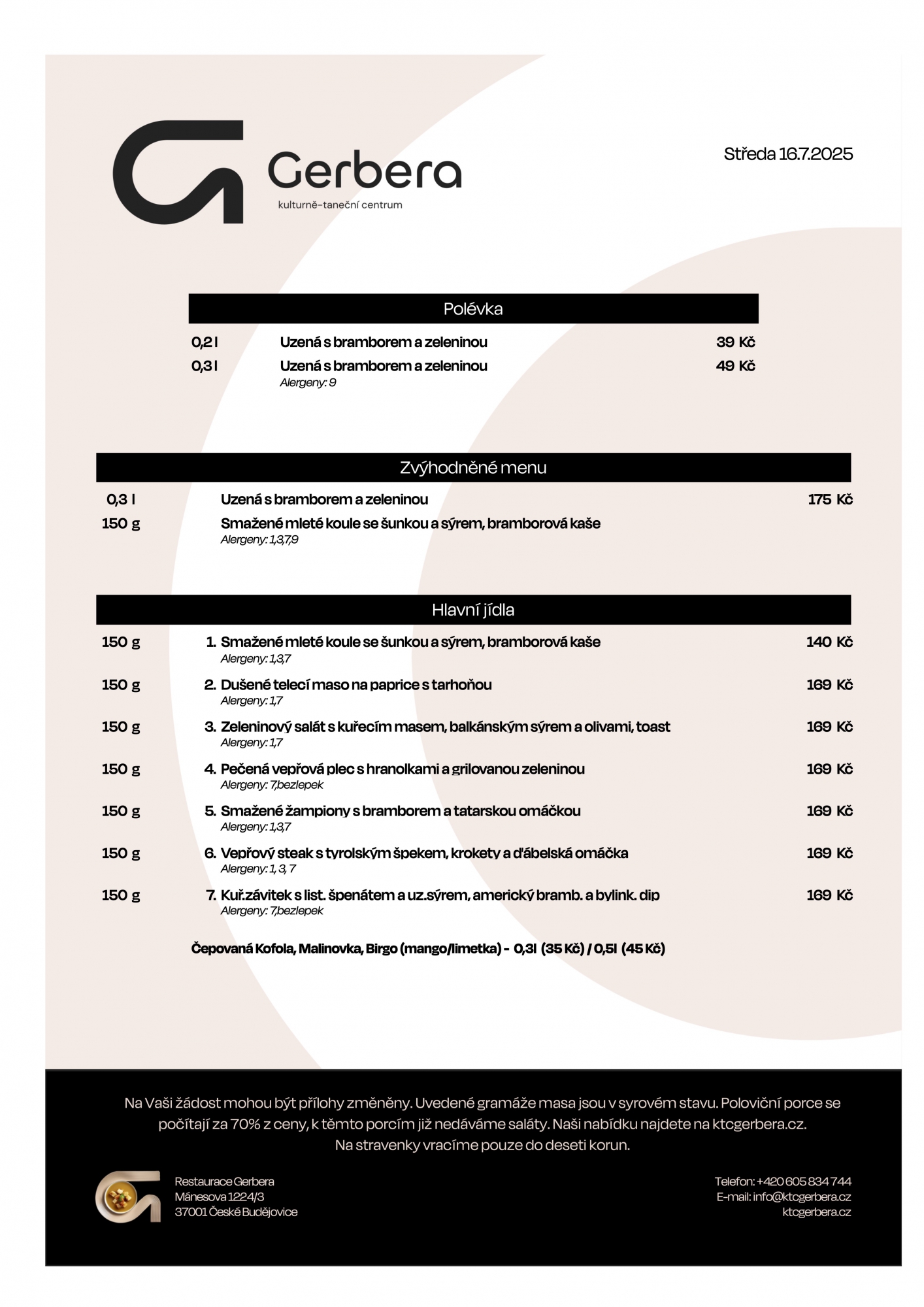 Gerbera
kulturně-taneční centrum

Středa 16.7.2025

Polévka

0,2 l Uzená s bramborem a zeleninou 39 Kč
0,3 l Uzená s bramborem a zeleninou 49 Kč
Alergeny: 9

Zvýhodněné menu

0,3 l Uzená s bramborem a zeleninou 175 Kč
150 g Smažené mleté koule se šunkou a sýrem, bramborová kaše
Alergeny: 1,3,7,9

Hlavní jídla

150 g 1. Smažené mleté koule se šunkou a sýrem, bramborová kaše 140 Kč
Alergeny: 1,3,7

150 g 2. Dušené telecí maso na paprice s tarhoňou 169 Kč
Alergeny: 1,7

150 g 3. Zeleninový salát s kuřecím masem, balkánským sýrem a olivami, toast 169 Kč
Alergeny: 1,7

150 g 4. Pečená vepřová plec s hranolkami a grilovanou zeleninou 169 Kč
Alergeny: 7,bezlepek

150 g 5. Smažené žampiony s bramborem a tatarskou omáčkou 169 Kč
Alergeny: 1,3,7

150 g 6. Vepřový steak s tyrolským špekem, krokety a ďábelská omáčka 169 Kč
Alergeny: 1, 3, 7

150 g 7. Kuř.závitek s list. špenátem a uz.sýrem, americký bramb. a bylink. dip 169 Kč
Alergeny: 7,bezlepek

Čepovaná Kofola, Malinovka, Birgo (mango/limetka) - 0,3l (35 Kč) / 0,5l (45 Kč)

Na Vaši žádost mohou být přílohy změněny. Uvedené gramáže masa jsou v syrovém stavu. Poloviční porce se počítají za 70% z ceny, k těmto porcím již nedáváme saláty. Naši nabídku najdete na ktcgerbera.cz.
Na stravenky vracíme pouze do deseti korun.

Restaurace Gerbera
Mánesova 1224/3
37001 České Budějovice

Telefon: +420 605 834 744
E-mail: info@ktcgerbera.cz
ktcgerbera.cz